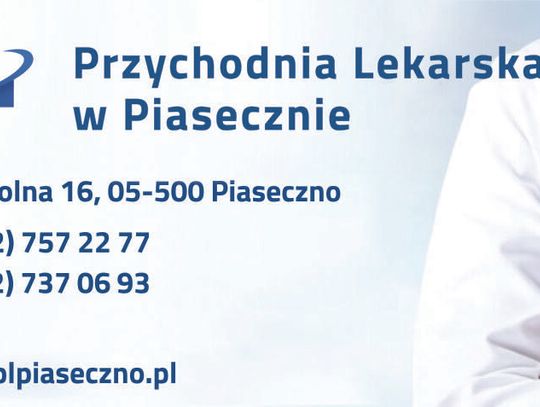 Przychodnia Lekarska
w Piasecznie

olna 16, 05-500 Piaseczno

2) 757 22 77
2) 737 06 93

olpiaseczno.pl